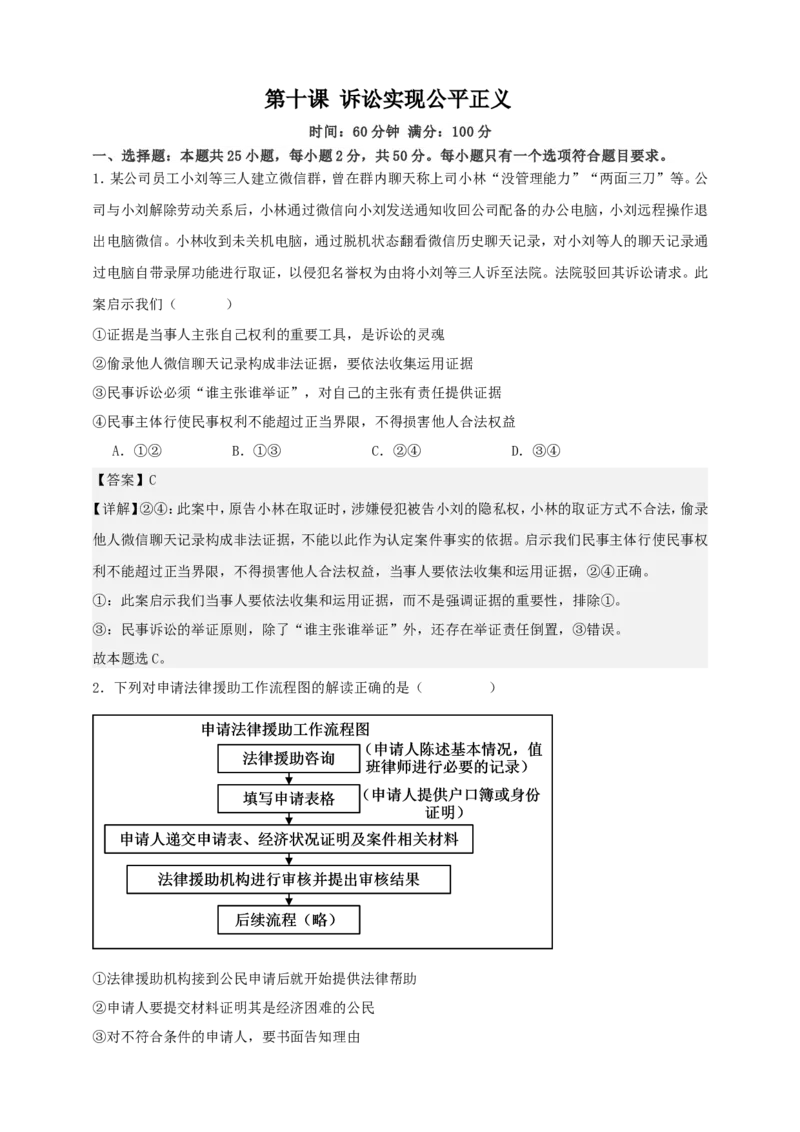 第十课 诉讼实现公平正义

时间：60分钟 满分：100分

一、选择题：本题共25小题，每小题2分，共50分。每小题只有一个选项符合题目要求。

1. 某公司员工小刘等三人建立微信群，曾在群内聊天称上司小林“没管理能力”“两面三刀”等。公司与小刘解除劳动关系后，小林通过微信向小刘发送通知收回公司配备的办公电脑，小刘远程操作退出电脑微信。小林收到未关机电脑，通过脱机状态翻看微信历史聊天记录，对小刘等人的聊天记录通过电脑自带录屏功能进行取证，以侵犯名誉权为由将小刘等三人诉至法院。法院驳回其诉讼请求。此案启示我们（　　）

①证据是当事人主张自己权利的重要工具，是诉讼的灵魂

②偷录他人微信聊天记录构成非法证据，要依法收集运用证据

③民事诉讼必须“谁主张谁举证”，对自己的主张有责任提供证据

④民事主体行使民事权利不能超过正当界限，不得损害他人合法权益

A. ①②　　B. ①③　　C. ②④　　D. ③④

【答案】C

【详解】②④：此案中，原告小林在取证时，涉嫌侵犯被告小刘的隐私权，小林的取证方式不合法，偷录他人微信聊天记录构成非法证据，不能以此作为认定案件事实的依据。启示我们民事主体行使民事权利不能超过正当界限，不得损害他人合法权益，当事人要依法收集和运用证据，②④正确。

①：此案启示我们当事人要依法收集和运用证据，而不是强调证据的重要性，排除①。

③：民事诉讼的举证原则，除了“谁主张谁举证”外，还存在举证责任倒置，③错误。

故本题选C。

2. 下列对申请法律援助工作流程图的解读正确的是（　　）

申请法律援助工作流程图

法律援助咨询 （申请人陈述基本情况，值班律师进行必要的记录）

填写申请表格 （申请人提供户口簿或身份证明）

申请人递交申请表、经济状况证明及案件相关材料

法律援助机构进行审核并提出审核结果

后续流程（略）

①法律援助机构接到公民申请后就开始提供法律帮助

②申请人要提交材料证明其是经济困难的公民

③对不符合条件的申请人，要书面告知理由